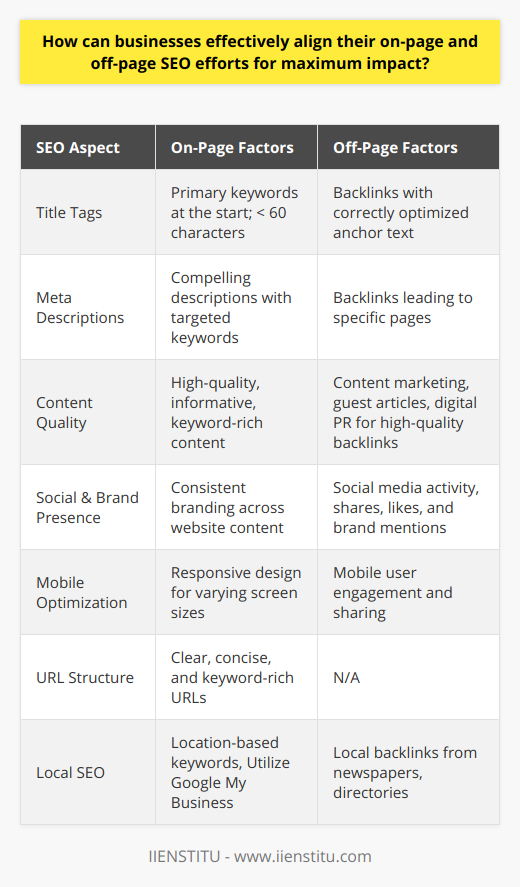 How can businesses effectively align their on-page and off-page SEO efforts for maximum impact?

| SEO Aspect | On-Page Factors | Off-Page Factors |
|---|---|---|
| Title Tags | Primary keywords at the start; < 60 characters | Backlinks with correctly optimized anchor text |
| Meta Descriptions | Compelling descriptions with targeted keywords | Backlinks leading to specific pages |
| Content Quality | High-quality, informative, keyword-rich content | Content marketing, guest articles, digital PR for high-quality backlinks |
| Social & Brand Presence | Consistent branding across website content | Social media activity, shares, likes, and brand mentions |
| Mobile Optimization | Responsive design for varying screen sizes | Mobile user engagement and sharing |
| URL Structure | Clear, concise, and keyword-rich URLs | N/A |
| Local SEO | Location-based keywords, Utilize Google My Business | Local backlinks from newspapers, directories |

IIENSTITU - www.iienstitu.com